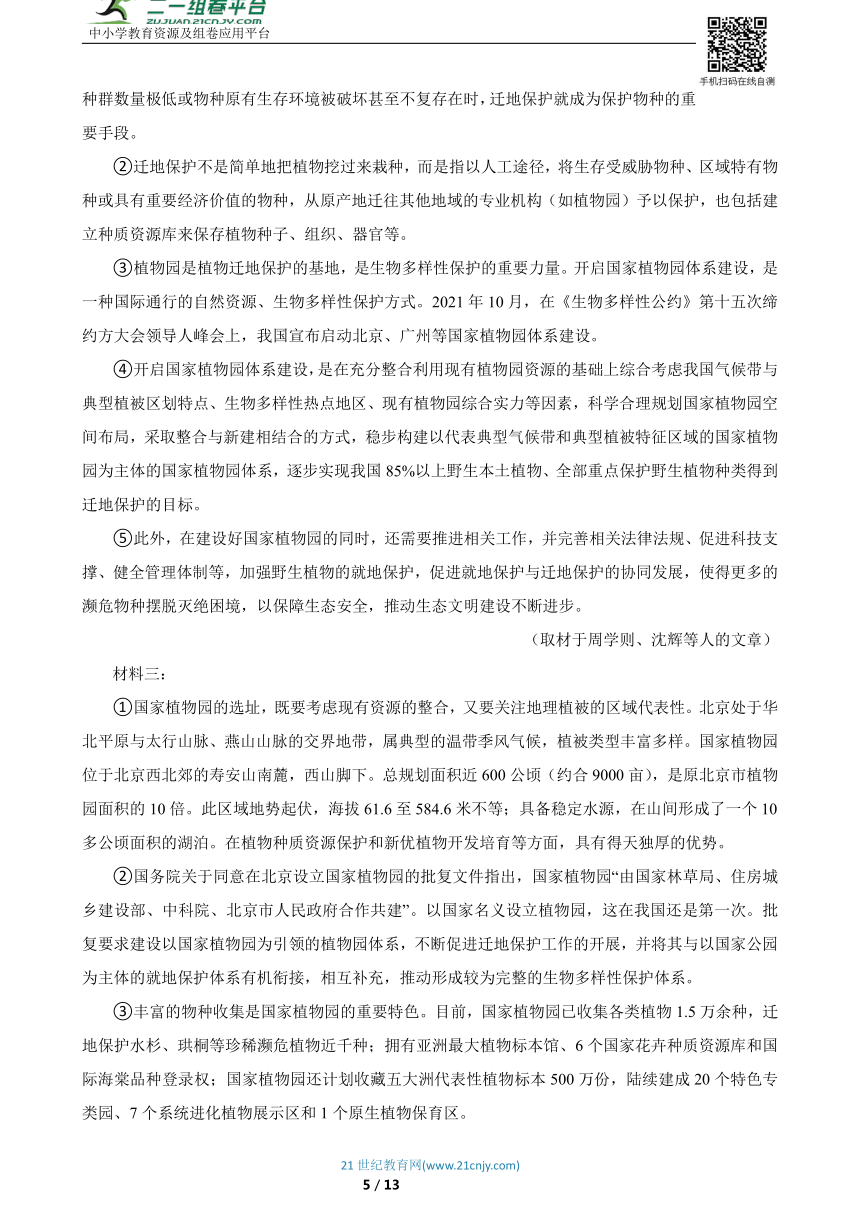 二一组卷平台
ZUJUAN.21CNJY.COM
中小学教育资源及组卷应用平台

手机扫码在线自测

种群数量极低或物种原有生存环境被破坏甚至不复存在时，迁地保护就成为保护物种的重要手段。

②迁地保护不是简单地把植物挖过来栽种，而是指以人工途径，将生存受威胁物种、区域特有物种或具有重要经济价值的物种，从原产地迁往其他地域的专业机构（如植物园）予以保护，也包括建立种质资源库来保存植物种子、组织、器官等。

③植物园是植物迁地保护的基地，是生物多样性保护的重要力量。开启国家植物园体系建设，是一种国际通行的自然资源、生物多样性保护方式。2021 年 10 月，在《生物多样性公约》第十五次缔约方大会领导人峰会上，我国宣布启动北京、广州等国家植物园体系建设。

④开启国家植物园体系建设，是在充分整合利用现有植物园资源的基础上综合考虑我国气候带与典型植被区划特点、生物多样性热点地区、现有植物园综合实力等因素，科学合理规划国家植物园空间布局，采取整合与新建相结合的方式，稳步构建以代表典型气候带和典型植被特征区域的国家植物园为主体的国家植物园体系，逐步实现我国 85%以上野生本土植物、全部重点保护野生植物种类得到迁地保护的目标。

⑤此外，在建设好国家植物园的同时，还需要推进相关工作，并完善相关法律法规、促进科技支撑、健全管理体制等，加强野生植物的就地保护，促进就地保护与迁地保护的协同发展，使得更多的濒危物种摆脱灭绝困境，以保障生态安全，推动生态文明建设不断进步。

（取材于周学则、沈辉等人的文章）

材料三：

①国家植物园的选址，既要考虑现有资源的整合，又要关注地理植被的区域代表性。北京处于华北平原与太行山脉、燕山山脉的交界地带，属典型的温带季风气候，植被类型丰富多样。国家植物园位于北京西北郊的寿安山南麓，西山脚下。总规划面积近 600 公顷（约合 9000 亩），是原北京市植物园面积的 10 倍。此区域地势起伏，海拔 61.6 至 584.6 米不等；具备稳定水源，在山间形成了一个 10 多公顷面积的湖泊。在植物种质资源保护和新优植物开发培育等方面，具有得天独厚的优势。

②国务院关于同意在北京设立国家植物园的批复文件指出，国家植物园“由国家林草局、住房城乡建设部、中科院、北京市人民政府合作共建”。以国家名义设立植物园，这在我国还是第一次。批复要求建设以国家植物园为引领的植物园体系，不断促进迁地保护工作的开展，并将其与以国家公园为主体的就地保护体系有机衔接，相互补充，推动形成较为完整的生物多样性保护体系。

③丰富的物种收集是国家植物园的重要特色。目前，国家植物园已收集各类植物 1.5 万余种，迁地保护水杉、珙桐等珍稀濒危植物近千种；拥有亚洲最大植物标本馆、6 个国家花卉种质资源库和国际海棠品种登录权；国家植物园还计划收藏五大洲代表性植物标本 500 万份，陆续建成 20 个特色专类园、7 个系统进化植物展示区和 1 个原生植物保育区。

21 世纪教育网(www.21cnjy.com)
5 / 13